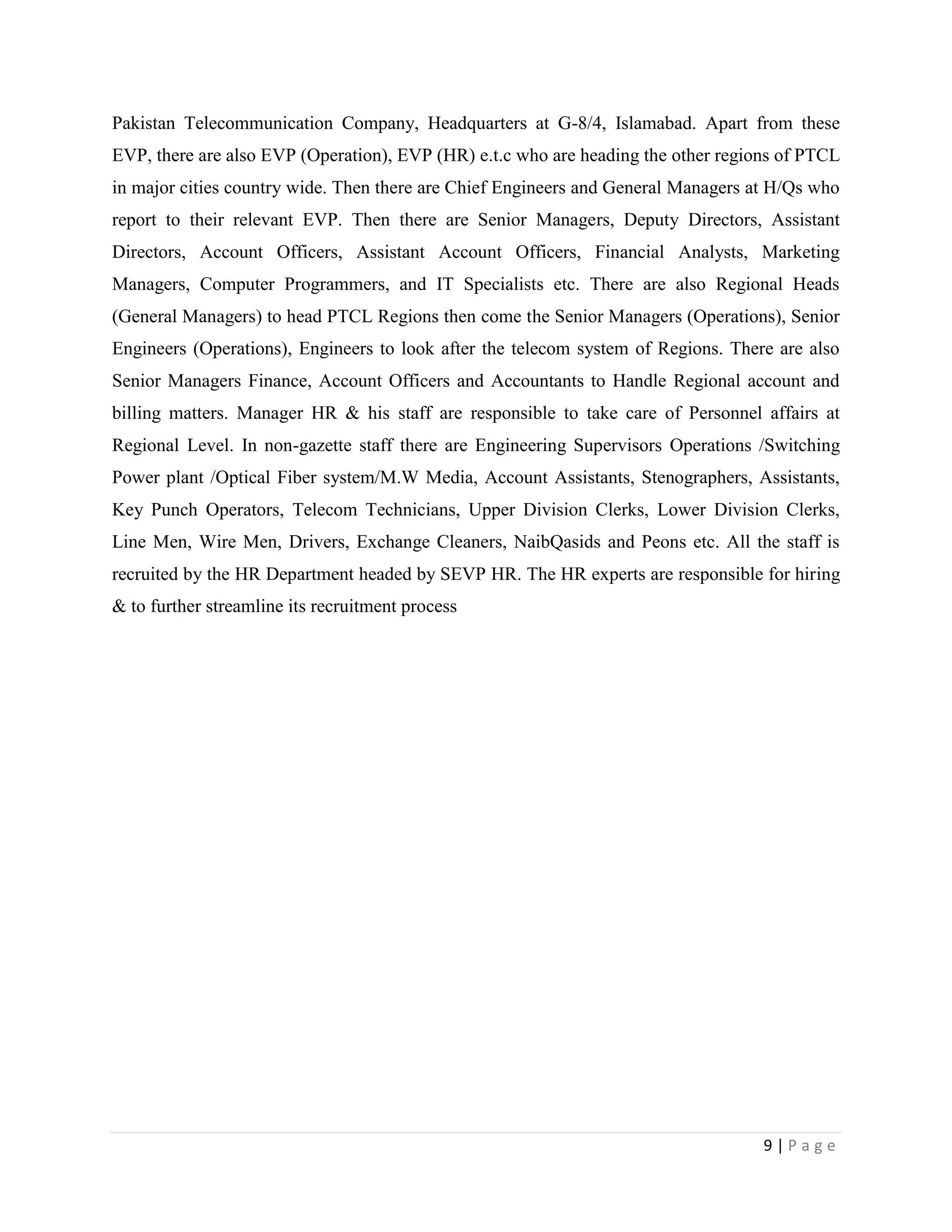 Pakistan Telecommunication Company, Headquarters at G-8/4, Islamabad. Apart from these EVP, there are also EVP (Operation), EVP (HR) e.t.c who are heading the other regions of PTCL in major cities country wide. Then there are Chief Engineers and General Managers at H/Qs who report to their relevant EVP. Then there are Senior Managers, Deputy Directors, Assistant Directors, Account Officers, Assistant Account Officers, Financial Analysts, Marketing Managers, Computer Programmers, and IT Specialists etc. There are also Regional Heads (General Managers) to head PTCL Regions then come the Senior Managers (Operations), Senior Engineers (Operations), Engineers to look after the telecom system of Regions. There are also Senior Managers Finance, Account Officers and Accountants to Handle Regional account and billing matters. Manager HR & his staff are responsible to take care of Personnel affairs at Regional Level. In non-gazette staff there are Engineering Supervisors Operations /Switching Power plant /Optical Fiber system/M.W Media, Account Assistants, Stenographers, Assistants, Key Punch Operators, Telecom Technicians, Upper Division Clerks, Lower Division Clerks, Line Men, Wire Men, Drivers, Exchange Cleaners, NaibQasids and Peons etc. All the staff is recruited by the HR Department headed by SEVP HR. The HR experts are responsible for hiring & to further streamline its recruitment process

9 | P a g e